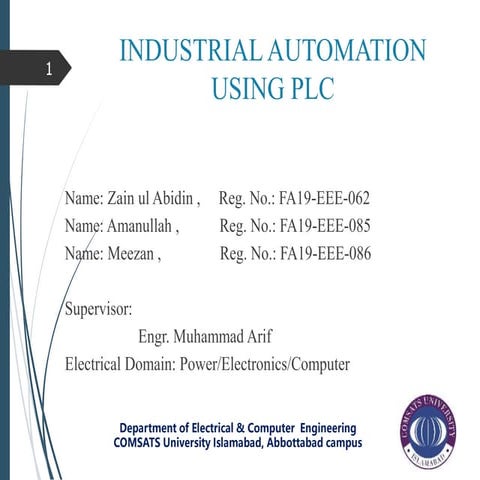 1

INDUSTRIAL AUTOMATION USING PLC

Name: Zain ul Abidin , Reg. No.: FA19-EEE-062
Name: Amanullah , Reg. No.: FA19-EEE-085
Name: Meezan , Reg. No.: FA19-EEE-086

Supervisor:
Engr. Muhammad Arif
Electrical Domain: Power/Electronics/Computer

Department of Electrical & Computer Engineering
COMSATS University Islamabad, Abbottabad campus

COMSATS UNIVERSITY
ISLAMABAD